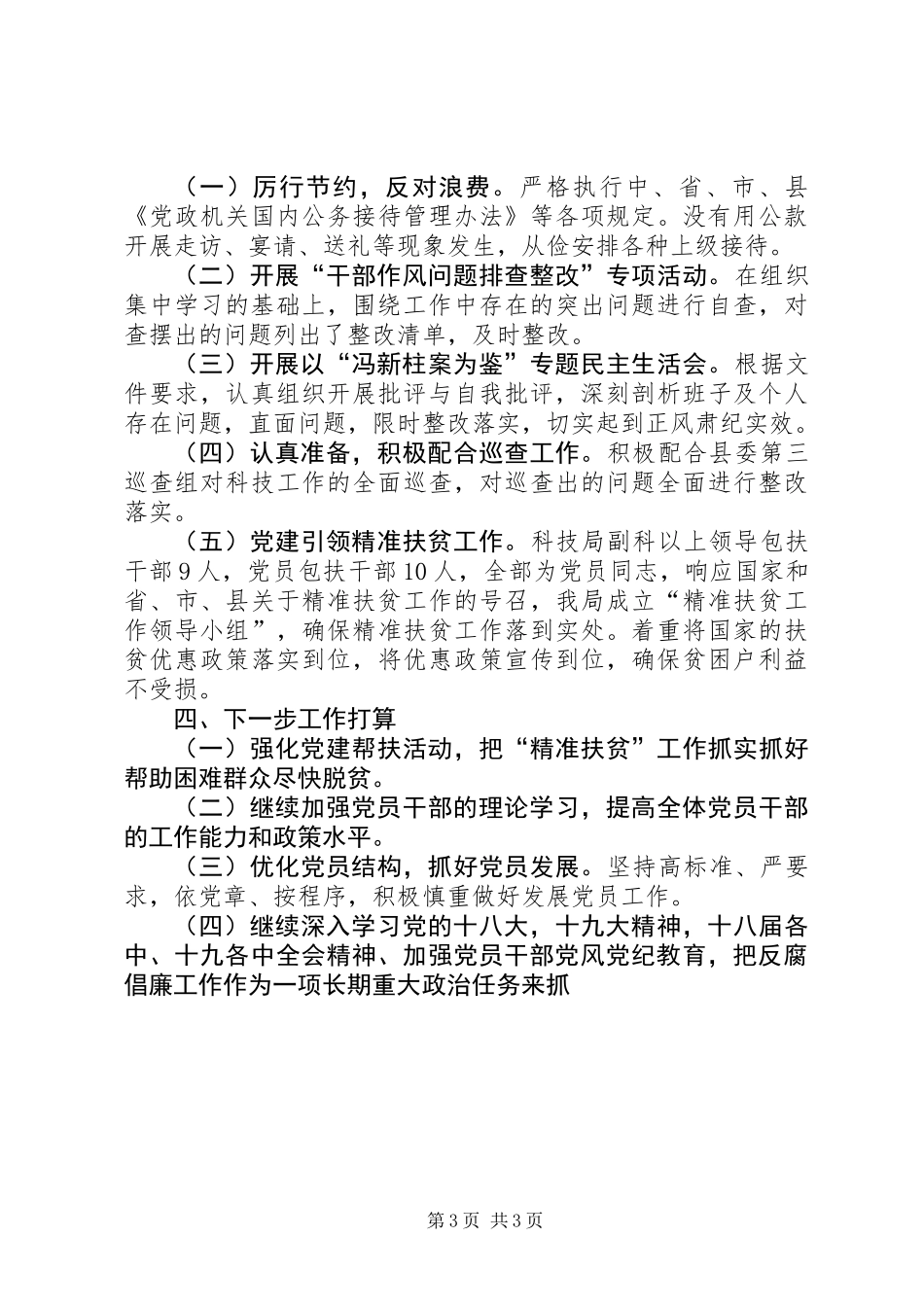 （一）厉行节约，反对浪费。严格执行中、省、市、县《党政机关国内公务接待管理办法》等各项规定。没有用公款开展走访、宴请、送礼等现象发生，从俭安排各种上级接待。

（二）开展“干部作风问题排查整改”专项活动。在组织集中学习的基础上，围绕工作中存在的突出问题进行自查，对查摆出的问题列出了整改清单，及时整改。

（三）开展以“冯新柱案为鉴”专题民主生活会。根据文件要求，认真组织开展批评与自我批评，深刻剖析班子及个人存在问题，直面问题，限时整改落实，切实起到正风肃纪实效。

（四）认真准备，积极配合巡查工作。积极配合县委第三巡查组对科技工作的全面巡查，对巡查出的问题全面进行整改落实。

（五）党建引领精准扶贫工作。科技局副科以上领导包扶干部9人，党员包扶干部10人，全部为党员同志，响应国家和省、市、县关于精准扶贫工作的号召，我局成立“精准扶贫工作领导小组”，确保精准扶贫工作落到实处。着重将国家的扶贫优惠政策落实到位，将优惠政策宣传到位，确保贫困户利益不受损。

四、下一步工作打算

（一）强化党建帮扶活动，把“精准扶贫”工作抓实抓好帮助困难群众尽快脱贫。

（二）继续加强党员干部的理论学习，提高全体党员干部的工作能力和政策水平。

（三）优化党员结构，抓好党员发展。坚持高标准、严要求，依党章、按程序，积极慎重做好发展党员工作。

（四）继续深入学习党的十八大，十九大精神，十八届各中、十九各中全会精神、加强党员干部党风党纪教育，把反腐倡廉工作作为一项长期重大政治任务来抓

第3页 共3页